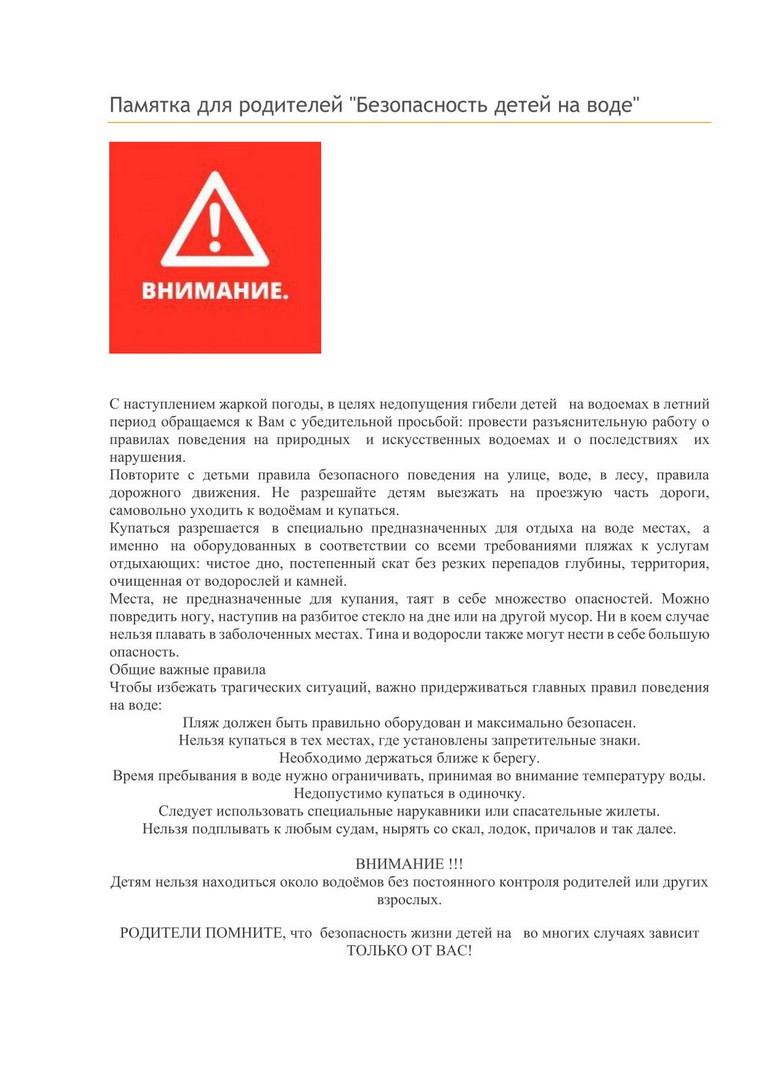 Памятка для родителей "Безопасность детей на воде"

ВНИМАНИЕ.

С наступлением жаркой погоды, в целях недопущения гибели детей на водоемах в летний период обращаемся к Вам с убедительной просьбой: провести разъяснительную работу о правилах поведения на природных и искусственных водоемах и о последствиях их нарушения.
Повторите с детьми правила безопасного поведения на улице, воде, в лесу, правила дорожного движения. Не разрешайте детям выезжать на проезжую часть дороги, самовольно уходить к водоёмам и купаться.
Купаться разрешается в специально предназначенных для отдыха на воде местах, а именно на оборудованных в соответствии со всеми требованиями пляжах к услугам отдыхающих: чистое дно, постепенный скат без резких перепадов глубины, территория, очищенная от водорослей и камней.
Места, не предназначенные для купания, таят в себе множество опасностей. Можно повредить ногу, наступив на разбитое стекло на дне или на другой мусор. Ни в коем случае нельзя плавать в заболоченных местах. Тина и водоросли также могут нести в себе большую опасность.
Общие важные правила
Чтобы избежать трагических ситуаций, важно придерживаться главных правил поведения на воде:
Пляж должен быть правильно оборудован и максимально безопасен.
Нельзя купаться в тех местах, где установлены запретительные знаки.
Необходимо держаться ближе к берегу.
Время пребывания в воде нужно ограничивать, принимая во внимание температуру воды.
Недопустимо купаться в одиночку.
Следует использовать специальные нарукавники или спасательные жилеты.
Нельзя подплывать к любым судам, нырять со скал, лодок, причалов и так далее.

ВНИМАНИЕ !!!
Детям нельзя находиться около водоёмов без постоянного контроля родителей или других взрослых.

РОДИТЕЛИ ПОМНИТЕ, что безопасность жизни детей на во многих случаях зависит ТОЛЬКО ОТ ВАС!